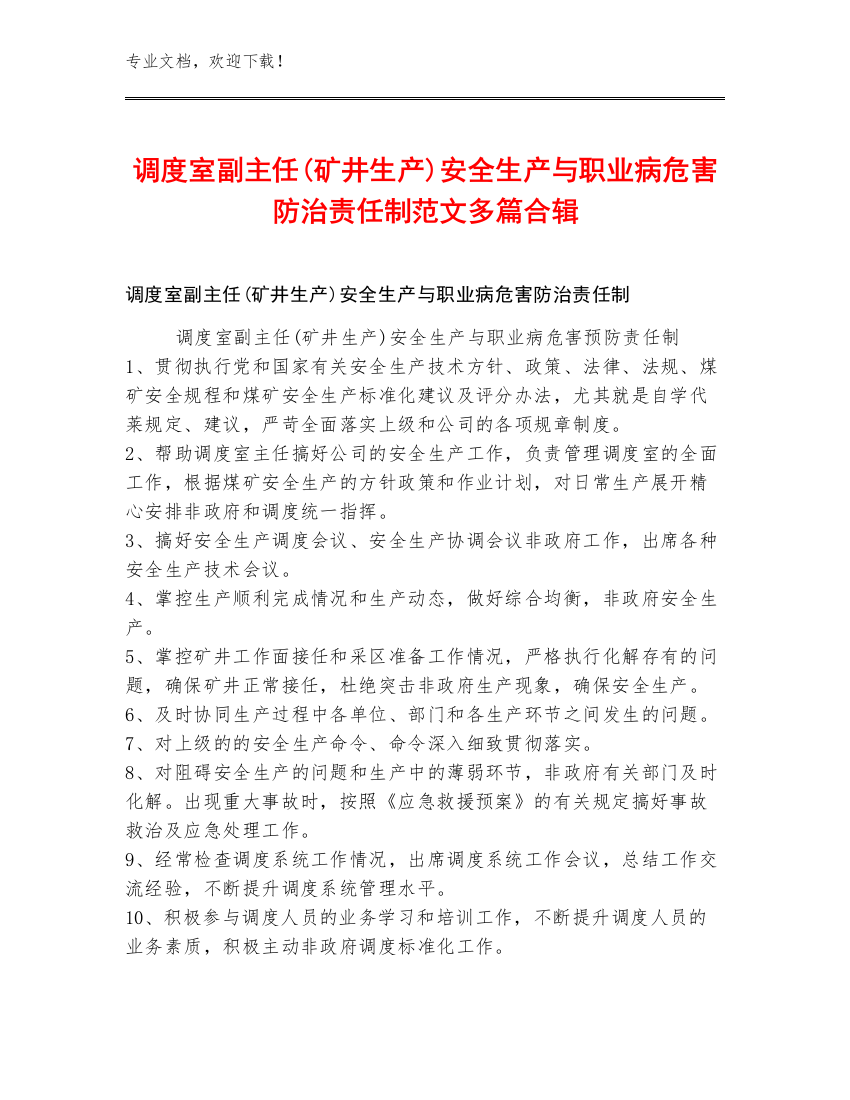 专业文档，欢迎下载！

调度室副主任(矿井生产)安全生产与职业病危害防治责任制范文多篇合辑

调度室副主任(矿井生产)安全生产与职业病危害防治责任制

调度室副主任(矿井生产)安全生产与职业病危害预防责任制
1、贯彻执行党和国家有关安全生产技术方针、政策、法律、法规、煤矿安全规程和煤矿安全生产标准化建议及评分办法，尤其就是自学代莱规定、建议，严苛全面落实上级和公司的各项规章制度。
2、帮助调度室主任搞好公司的安全生产工作，负责管理调度室的全面工作，根据煤矿安全生产的方针政策和作业计划，对日常生产展开精心安排非政府和调度统一指挥。
3、搞好安全生产调度会议、安全生产协调会议非政府工作，出席各种安全生产技术会议。
4、掌控生产顺利完成情况和生产动态，做好综合均衡，非政府安全生产。
5、掌控矿井工作面接任和采区准备工作情况，严格执行化解存有的问题，确保矿井正常接任，杜绝突击非政府生产现象，确保安全生产。
6、及时协同生产过程中各单位、部门和各生产环节之间发生的问题。
7、对上级的的安全生产命令、命令深入细致贯彻落实。
8、对阻碍安全生产的问题和生产中的薄弱环节，非政府有关部门及时化解。出现重大事故时，按照《应急救援预案》的有关规定搞好事故救治及应急处理工作。
9、经常检查调度系统工作情况，出席调度系统工作会议，总结工作交流经验，不断提升调度系统管理水平。
10、积极参与调度人员的业务学习和培训工作，不断提升调度人员的业务素质，积极主动非政府调度标准化工作。